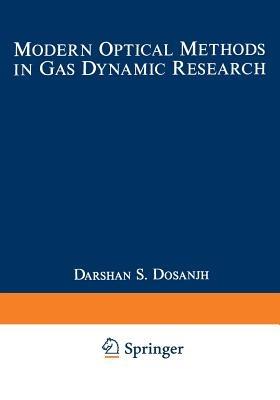 MODERN OPTICAL METHODS IN GAS DYNAMIC RESEARCH

DARSHAN S. DOSANJH

Springer